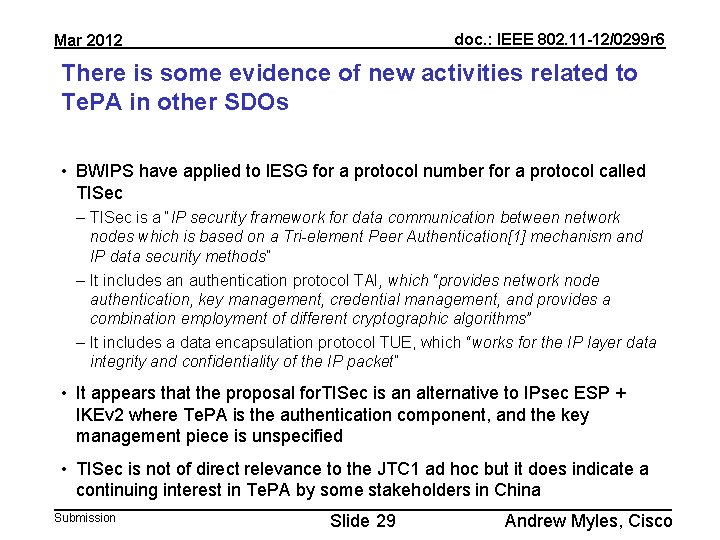 Mar 2012

doc.: IEEE 802.11-12/0299r6

There is some evidence of new activities related to TePA in other SDOs

• BWIPS have applied to IESG for a protocol number for a protocol called TISec

– TISec is a "IP security framework for data communication between network nodes which is based on a Tri-element Peer Authentication[1] mechanism and IP data security methods"

– It includes an authentication protocol TAI, which "provides network node authentication, key management, credential management, and provides a combination employment of different cryptographic algorithms"

– It includes a data encapsulation protocol TUE, which "works for the IP layer data integrity and confidentiality of the IP packet"

• It appears that the proposal forTISec is an alternative to IPsec ESP + IKEv2 where TePA is the authentication component, and the key management piece is unspecified

• TISec is not of direct relevance to the JTC1 ad hoc but it does indicate a continuing interest in TePA by some stakeholders in China

Submission

Slide 29

Andrew Myles, Cisco